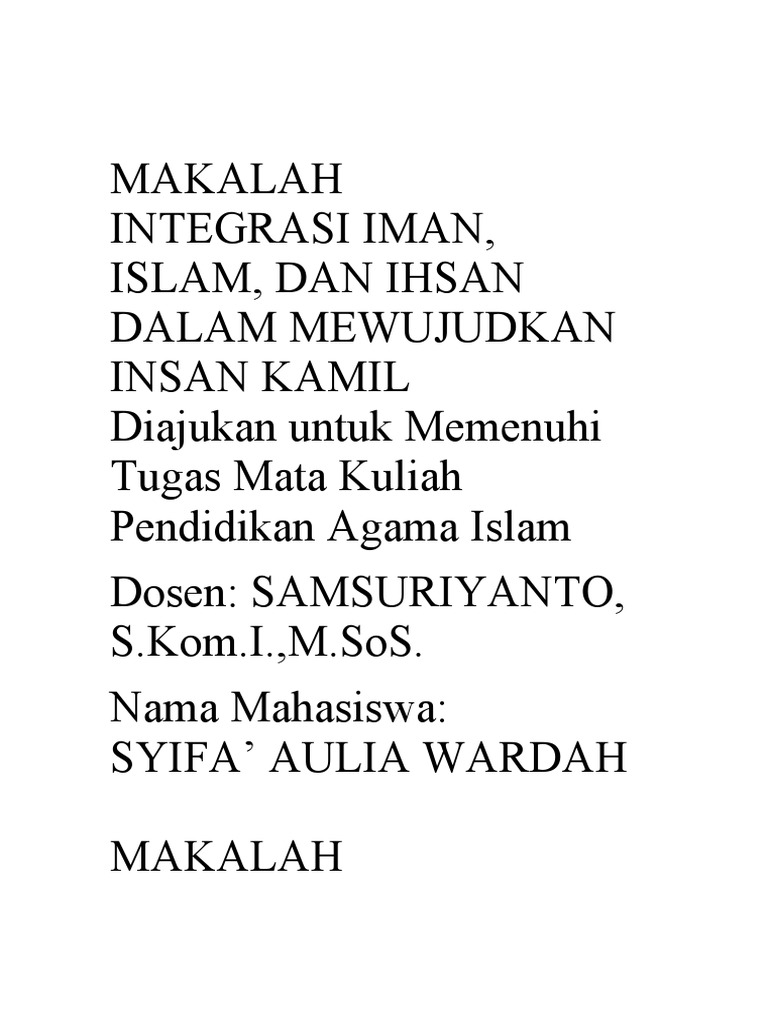 MAKALAH
INTEGRASI IMAN, ISLAM, DAN IHSAN DALAM MEWUJUDKAN INSAN KAMIL
Diajukan untuk Memenuhi Tugas Mata Kuliah Pendidikan Agama Islam

Dosen: SAMSURIYANTO, S.Kom.I.,M.SoS.

Nama Mahasiswa:
SYIFA' AULIA WARDAH

MAKALAH